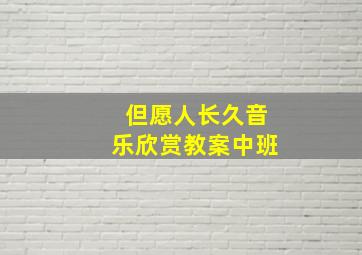 但愿人长久音乐欣赏教案中班